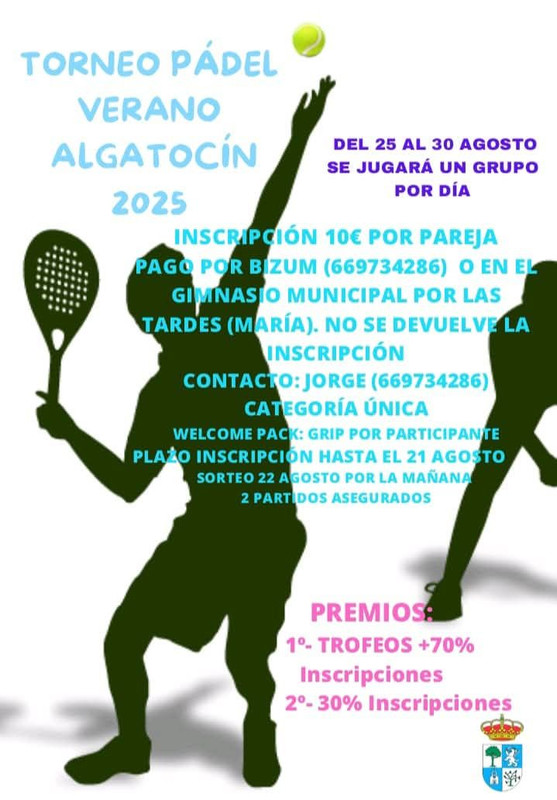 TORNEO PÁDEL VERANO ALGATOCÍN 2025

DEL 25 AL 30 AGOSTO SE JUGARÁ UN GRUPO POR DÍA

INSCRIPCIÓN 10€ POR PAREJA
PAGO POR BIZUM (669734286) O EN EL GIMNASIO MUNICIPAL POR LAS TARDES (MARÍA). NO SE DEVUELVE LA INSCRIPCIÓN
CONTACTO: JORGE (669734286)
CATEGORÍA ÚNICA
WELCOME PACK: GRIP POR PARTICIPANTE
PLAZO INSCRIPCIÓN HASTA EL 21 AGOSTO
SORTEO 22 AGOSTO POR LA MAÑANA
2 PARTIDOS ASEGURADOS

PREMIOS:
1º- TROFEOS +70% Inscripciones
2º- 30% Inscripciones